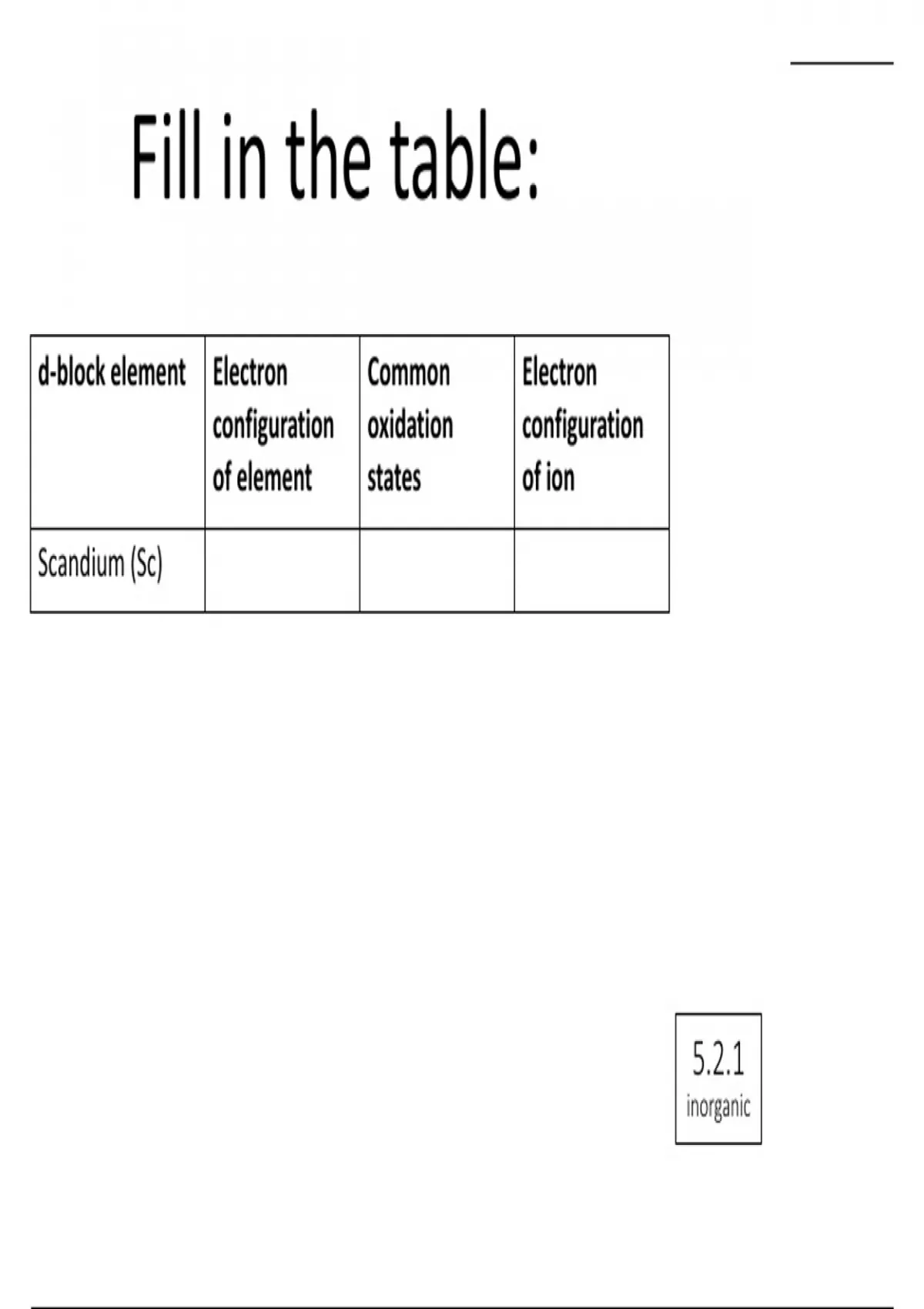 Fill in the table:

| d-block element | Electron configuration of element | Common oxidation states | Electron configuration of ion |
|---|---|---|---|
| Scandium (Sc) | | | |

5.2.1
inorganic